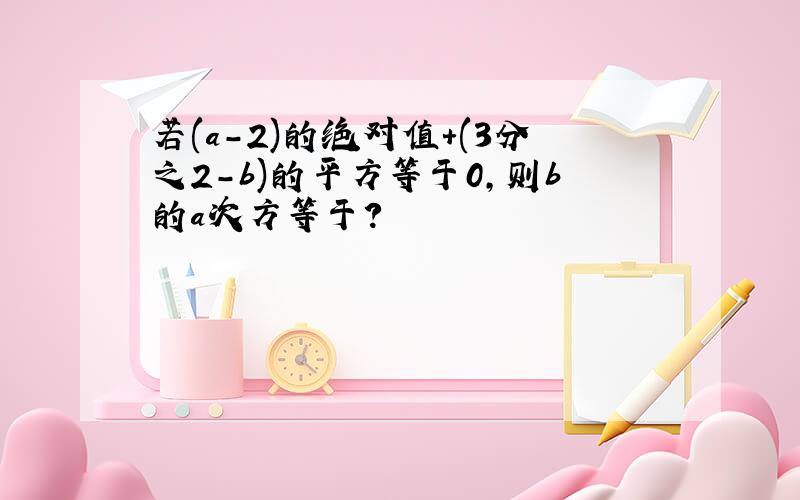 若(a-2)的绝对值+(3分之2-b)的平方等于0,则b的a次方等于?